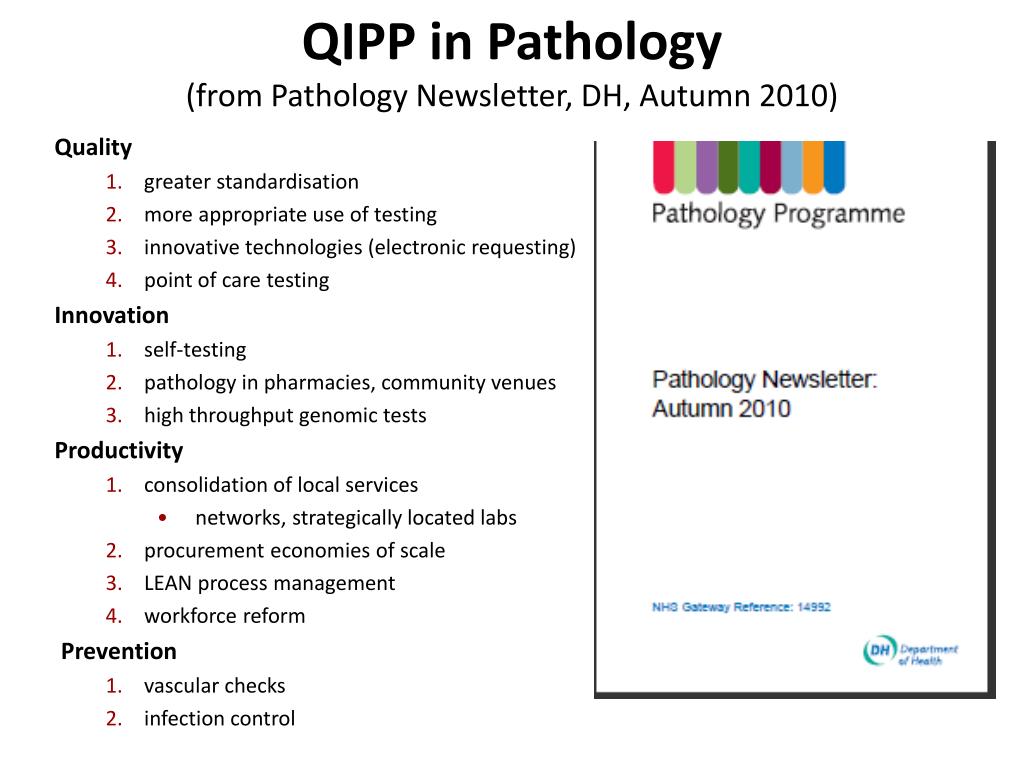 QIPP in Pathology
(from Pathology Newsletter, DH, Autumn 2010)

Quality
1. greater standardisation
2. more appropriate use of testing
3. innovative technologies (electronic requesting)
4. point of care testing

Innovation
1. self-testing
2. pathology in pharmacies, community venues
3. high throughput genomic tests

Productivity
1. consolidation of local services
• networks, strategically located labs
2. procurement economies of scale
3. LEAN process management
4. workforce reform

Prevention
1. vascular checks
2. infection control

Pathology Programme

Pathology Newsletter: Autumn 2010

NHS Gateway Reference: 14992

DH Department of Health